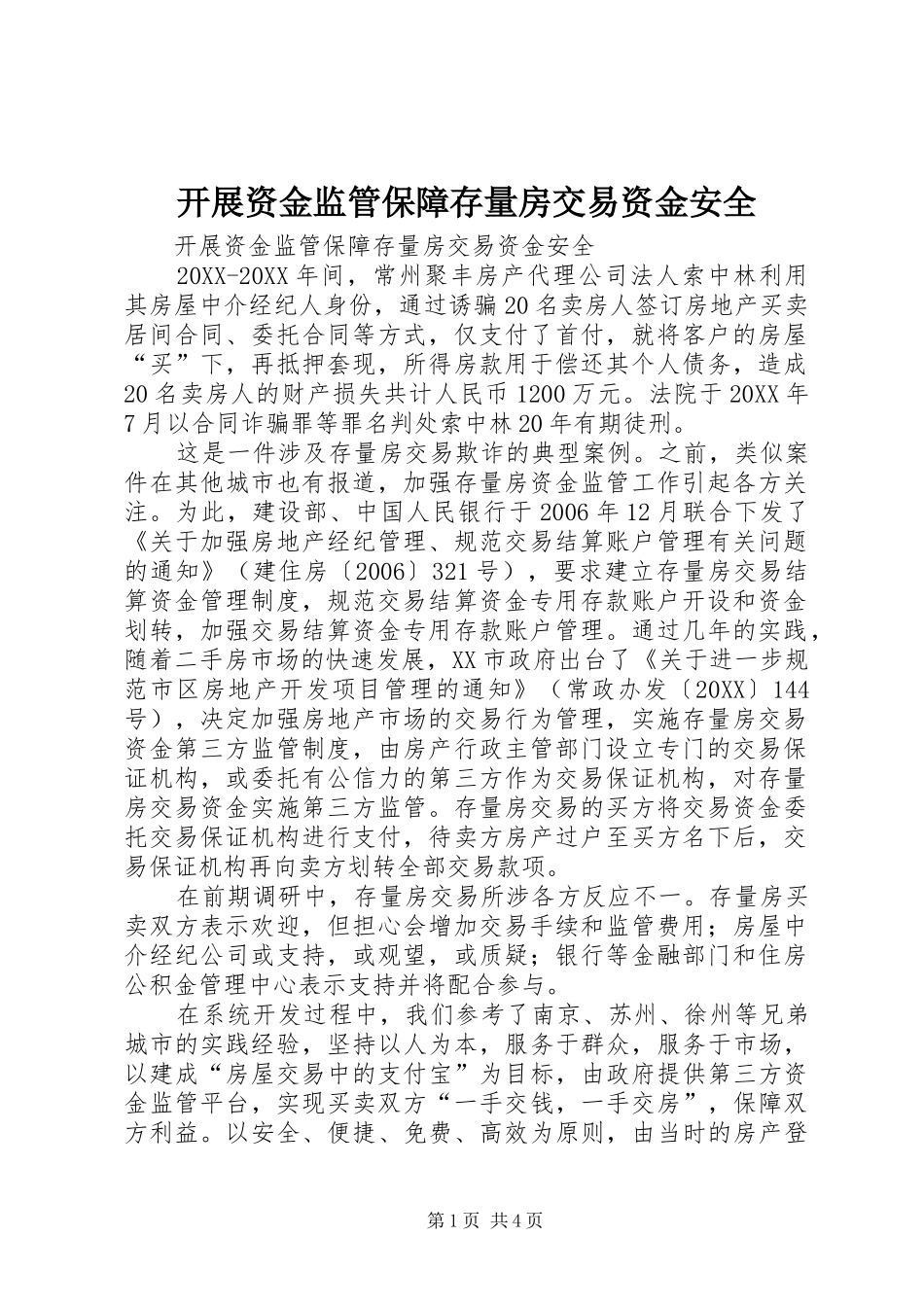 开展资金监管保障存量房交易资金安全

开展资金监管保障存量房交易资金安全

20XX-20XX年间，常州聚丰房产代理公司法人索中林利用其房屋中介经纪人身份，通过诱骗20名卖房人签订房地产买卖居间合同、委托合同等方式，仅支付了首付，就将客户的房屋“买”下，再抵押套现，所得房款用于偿还其个人债务，造成20名卖房人的财产损失共计人民币1200万元。法院于20XX年7月以合同诈骗罪等罪名判处索中林20年有期徒刑。

这是一件涉及存量房交易欺诈的典型案例。之前，类似案件在其他城市也有报道，加强存量房资金监管工作引起各方关注。为此，建设部、中国人民银行于2006年12月联合下发了《关于加强房地产经纪管理、规范交易结算账户管理有关问题的通知》（建住房〔2006〕321号），要求建立存量房交易结算资金管理制度，规范交易结算资金专用存款账户开设和资金划转，加强交易结算资金专用存款账户管理。通过几年的实践，随着二手房市场的快速发展，XX市政府出台了《关于进一步规范市区房地产开发项目管理的通知》（常政办发〔20XX〕144号），决定加强房地产市场的交易行为管理，实施存量房交易资金第三方监管制度，由房产行政主管部门设立专门的交易保证机构，或委托有公信力的第三方作为交易保证机构，对存量房交易资金实施第三方监管。存量房交易的买方将交易资金委托交易保证机构进行支付，待卖方房产过户至买方名下后，交易保证机构再向卖方划转全部交易款项。

在前期调研中，存量房交易所涉各方反应不一。存量房买卖双方表示欢迎，但担心会增加交易手续和监管费用；房屋中介经纪公司或支持，或观望，或质疑；银行等金融部门和住房公积金管理中心表示支持并将配合参与。

在系统开发过程中，我们参考了南京、苏州、徐州等兄弟城市的实践经验，坚持以人为本，服务于群众，服务于市场，以建成“房屋交易中的支付宝”为目标，由政府提供第三方资金监管平台，实现买卖双方“一手交钱，一手交房”，保障双方利益。以安全、便捷、免费、高效为原则，由当时的房产登

第1页 共4页